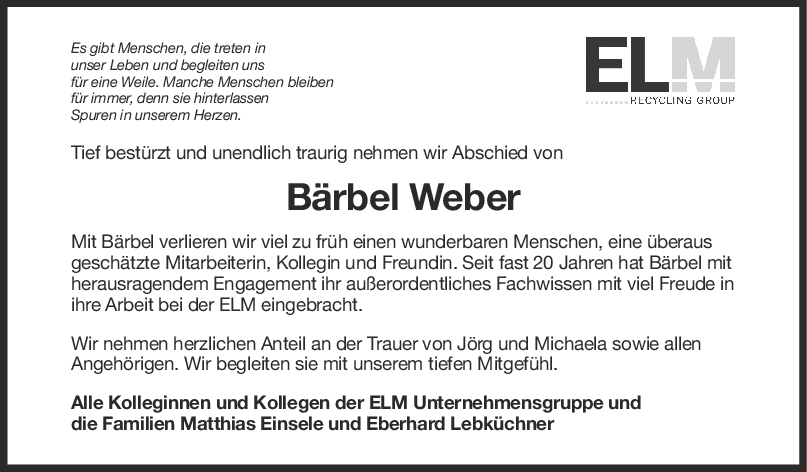 Es gibt Menschen, die treten in
unser Leben und begleiten uns
für eine Weile. Manche Menschen bleiben
für immer, denn sie hinterlassen
Spuren in unserem Herzen.

ELM
RECYCLING GROUP

Tief bestürzt und unendlich traurig nehmen wir Abschied von

Bärbel Weber

Mit Bärbel verlieren wir viel zu früh einen wunderbaren Menschen, eine überaus geschätzte Mitarbeiterin, Kollegin und Freundin. Seit fast 20 Jahren hat Bärbel mit herausragendem Engagement ihr außerordentliches Fachwissen mit viel Freude in ihre Arbeit bei der ELM eingebracht.

Wir nehmen herzlichen Anteil an der Trauer von Jörg und Michaela sowie allen Angehörigen. Wir begleiten sie mit unserem tiefen Mitgefühl.

Alle Kolleginnen und Kollegen der ELM Unternehmensgruppe und
die Familien Matthias Einsele und Eberhard Lebküchner